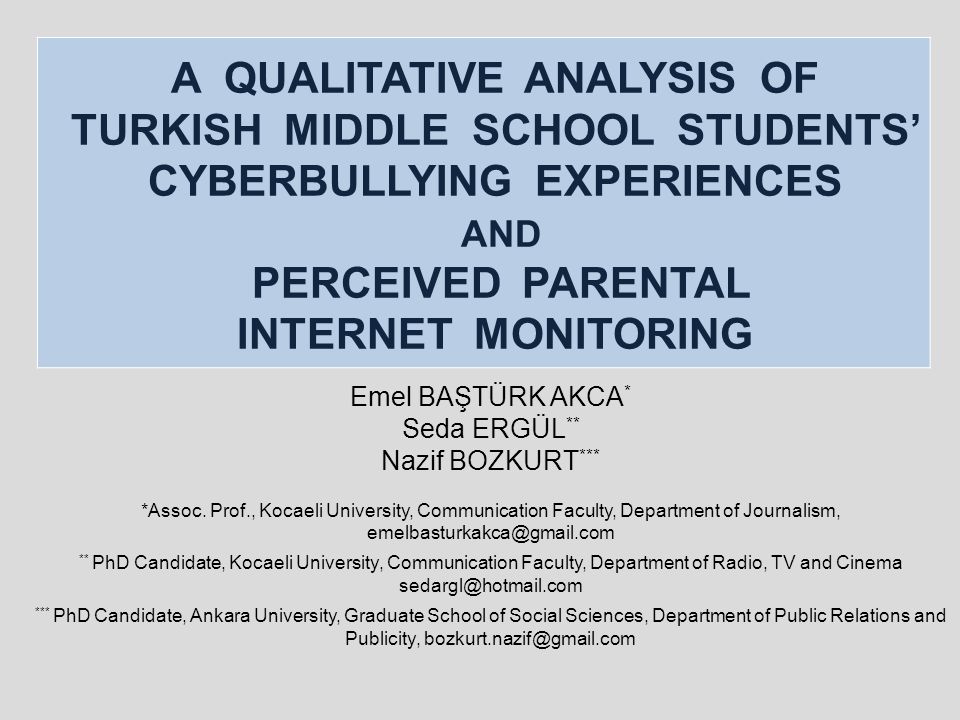 A QUALITATIVE ANALYSIS OF TURKISH MIDDLE SCHOOL STUDENTS' CYBERBULLYING EXPERIENCES
AND
PERCEIVED PARENTAL INTERNET MONITORING

Emel BAŞTÜRK AKCA$^{*}$
Seda ERGÜL$^{**}$
Nazif BOZKURT$^{***}$

*Assoc. Prof., Kocaeli University, Communication Faculty, Department of Journalism, emelbasturkakca@gmail.com

$^{**}$ PhD Candidate, Kocaeli University, Communication Faculty, Department of Radio, TV and Cinema sedargl@hotmail.com

$^{***}$ PhD Candidate, Ankara University, Graduate School of Social Sciences, Department of Public Relations and Publicity, bozkurt.nazif@gmail.com